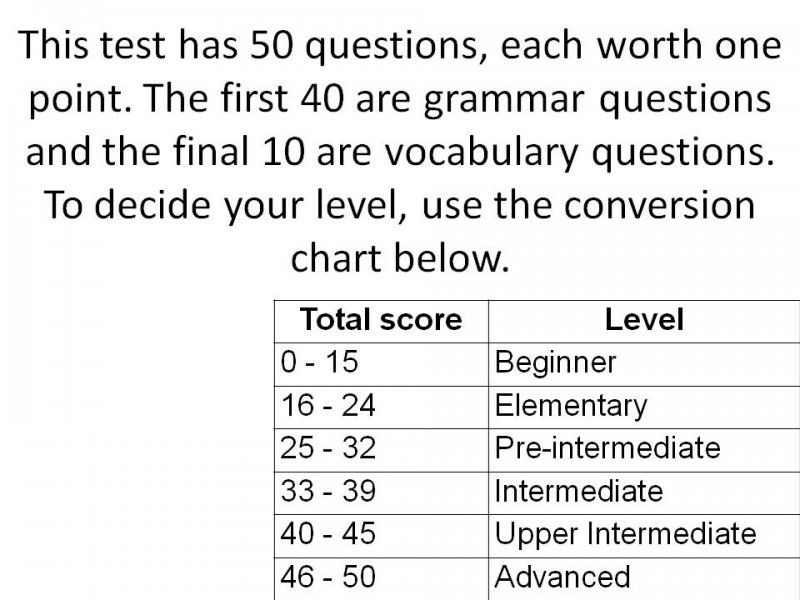 This test has 50 questions, each worth one point. The first 40 are grammar questions and the final 10 are vocabulary questions. To decide your level, use the conversion chart below.

| Total score | Level |
|---|---|
| 0 - 15 | Beginner |
| 16 - 24 | Elementary |
| 25 - 32 | Pre-intermediate |
| 33 - 39 | Intermediate |
| 40 - 45 | Upper Intermediate |
| 46 - 50 | Advanced |